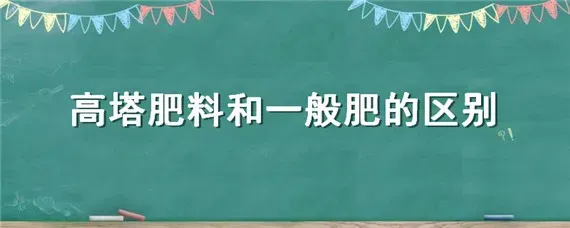 高塔肥料和一般肥的区别